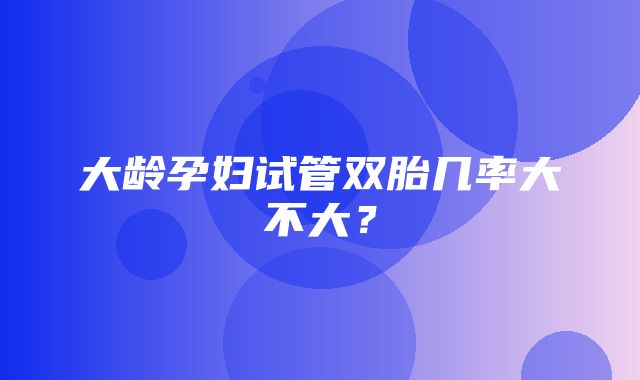 大龄孕妇试管双胎几率大不大？